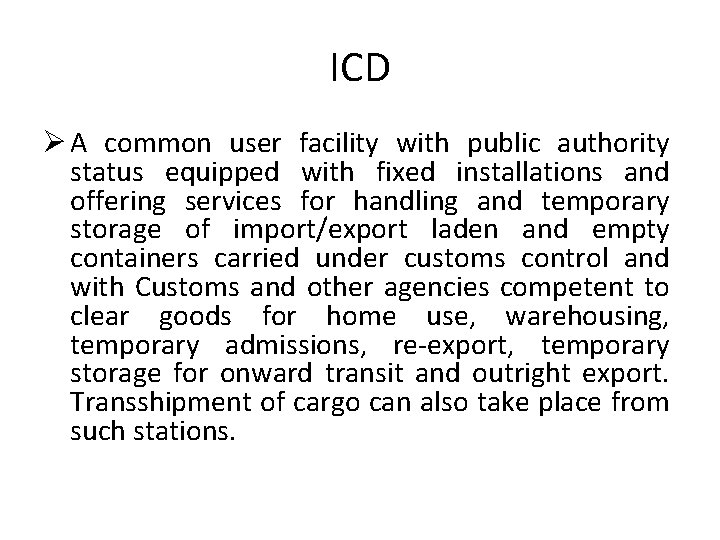 ICD

➢ A common user facility with public authority status equipped with fixed installations and offering services for handling and temporary storage of import/export laden and empty containers carried under customs control and with Customs and other agencies competent to clear goods for home use, warehousing, temporary admissions, re-export, temporary storage for onward transit and outright export. Transshipment of cargo can also take place from such stations.